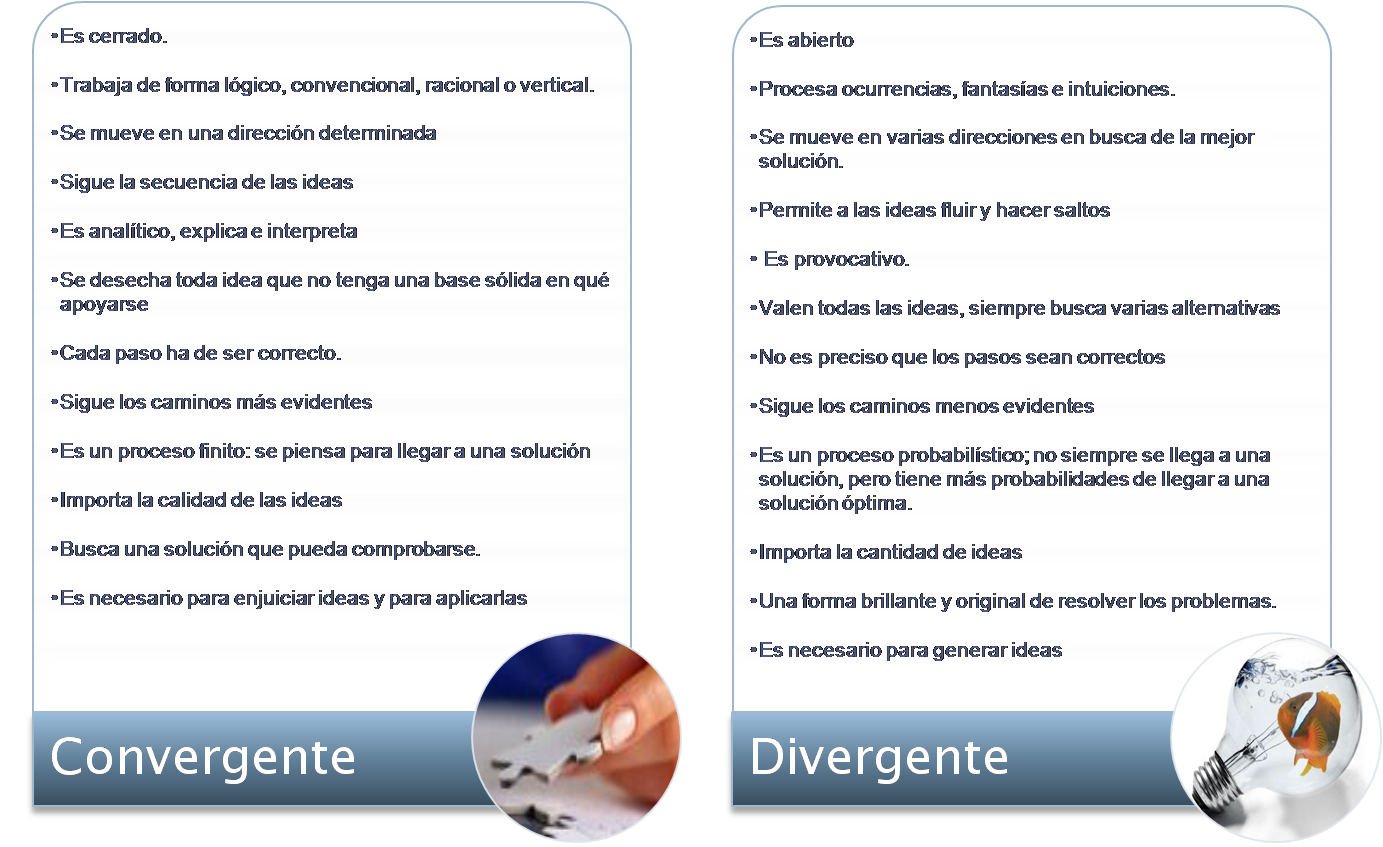 •Es cerrado.

•Trabaja de forma lógico, convencional, racional o vertical.

•Se mueve en una dirección determinada

•Sigue la secuencia de las ideas

•Es analítico, explica e interpreta

•Se desecha toda idea que no tenga una base sólida en qué apoyarse

•Cada paso ha de ser correcto.

•Sigue los caminos más evidentes

•Es un proceso finito: se piensa para llegar a una solución

•Importa la calidad de las ideas

•Busca una solución que pueda comprobarse.

•Es necesario para enjuiciar ideas y para aplicarlas

Convergente

•Es abierto

•Procesa ocurrencias, fantasías e intuiciones.

•Se mueve en varias direcciones en busca de la mejor solución.

•Permite a las ideas fluir y hacer saltos

• Es provocativo.

•Valen todas las ideas, siempre busca varias alternativas

•No es preciso que los pasos sean correctos

•Sigue los caminos menos evidentes

•Es un proceso probabilístico; no siempre se llega a una solución, pero tiene más probabilidades de llegar a una solución óptima.

•Importa la cantidad de ideas

•Una forma brillante y original de resolver los problemas.

•Es necesario para generar ideas

Divergente